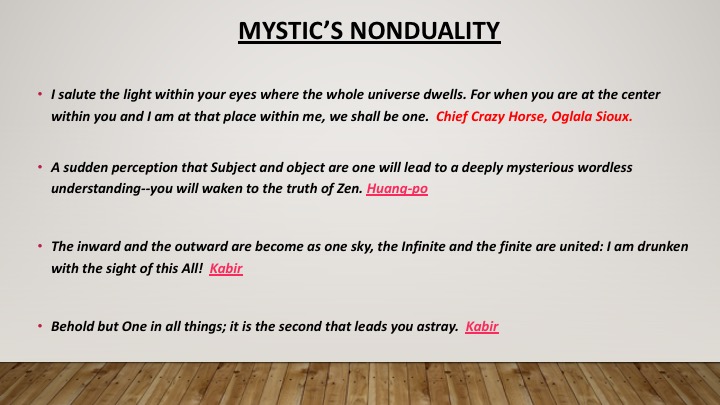 MYSTIC'S NONDUALITY

• I salute the light within your eyes where the whole universe dwells. For when you are at the center within you and I am at that place within me, we shall be one. Chief Crazy Horse, Oglala Sioux.

• A sudden perception that Subject and object are one will lead to a deeply mysterious wordless understanding--you will waken to the truth of Zen. Huang-po

• The inward and the outward are become as one sky, the Infinite and the finite are united: I am drunken with the sight of this All! Kabir

• Behold but One in all things; it is the second that leads you astray. Kabir